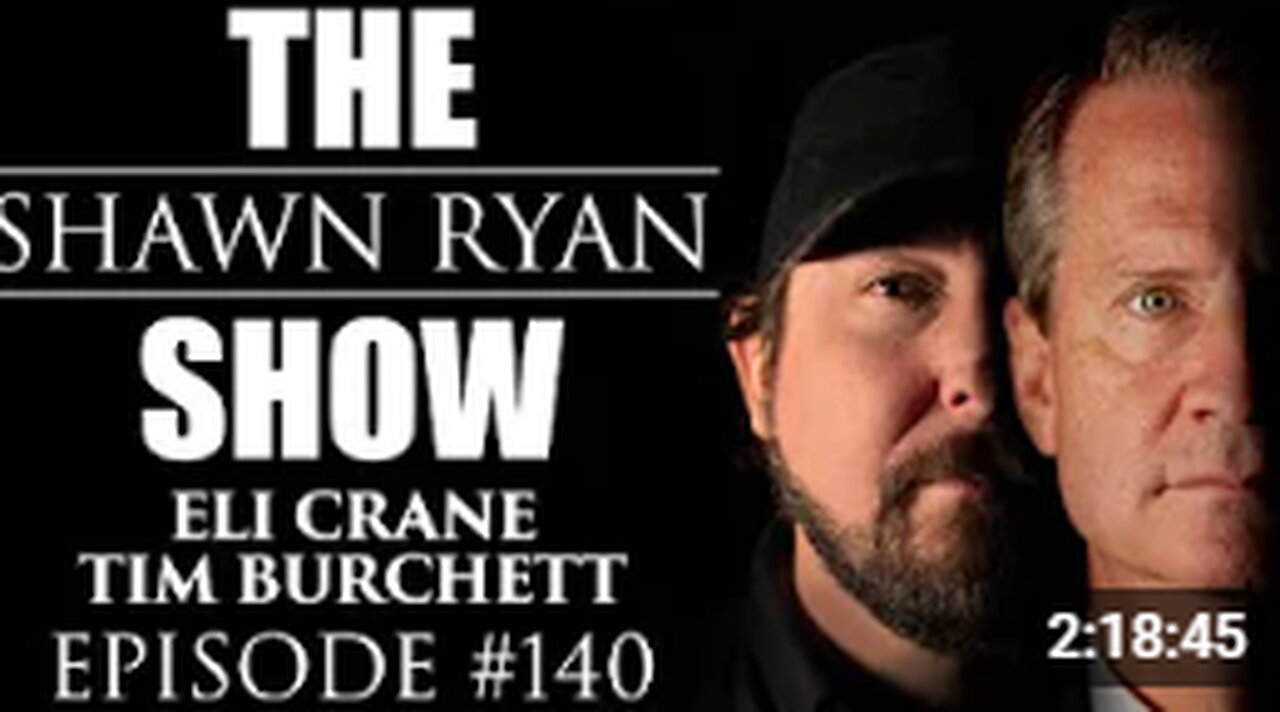 THE
SHAWN RYAN
SHOW
ELI CRANE
TIM BURCHETT
EPISODE #140

2:18:45